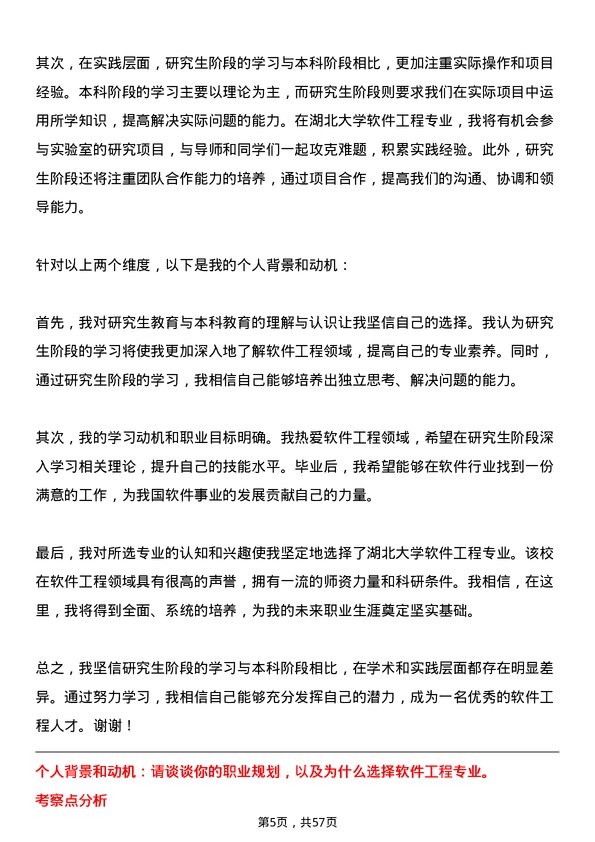 其次，在实践层面，研究生阶段的学习与本科阶段相比，更加注重实际操作和项目经验。本科阶段的学习主要以理论为主，而研究生阶段则要求我们在实际项目中运用所学知识，提高解决实际问题的能力。在湖北大学软件工程专业，我将有机会参与实验室的研究项目，与导师和同学们一起攻克难题，积累实践经验。此外，研究生阶段还将注重团队合作能力的培养，通过项目合作，提高我们的沟通、协调和领导能力。

针对以上两个维度，以下是我的个人背景和动机：

首先，我对研究生教育与本科教育的理解与认识让我坚信自己的选择。我认为研究生阶段的学习将使我更加深入地了解软件工程领域，提高自己的专业素养。同时，通过研究生阶段的学习，我相信自己能够培养出独立思考、解决问题的能力。

其次，我的学习动机和职业目标明确。我热爱软件工程领域，希望在研究生阶段深入学习相关理论，提升自己的技能水平。毕业后，我希望能够在软件行业找到一份满意的工作，为我国软件事业的发展贡献自己的力量。

最后，我对所选专业的认知和兴趣使我坚定地选择了湖北大学软件工程专业。该校在软件工程领域具有很高的声誉，拥有一流的师资力量和科研条件。我相信，在这里，我将得到全面、系统的培养，为我的未来职业生涯奠定坚实基础。

总之，我坚信研究生阶段的学习与本科阶段相比，在学术和实践层面都存在明显差异。通过努力学习，我相信自己能够充分发挥自己的潜力，成为一名优秀的软件工程人才。谢谢！

个人背景和动机：请谈谈你的职业规划，以及为什么选择软件工程专业。

考察点分析

第5页，共57页